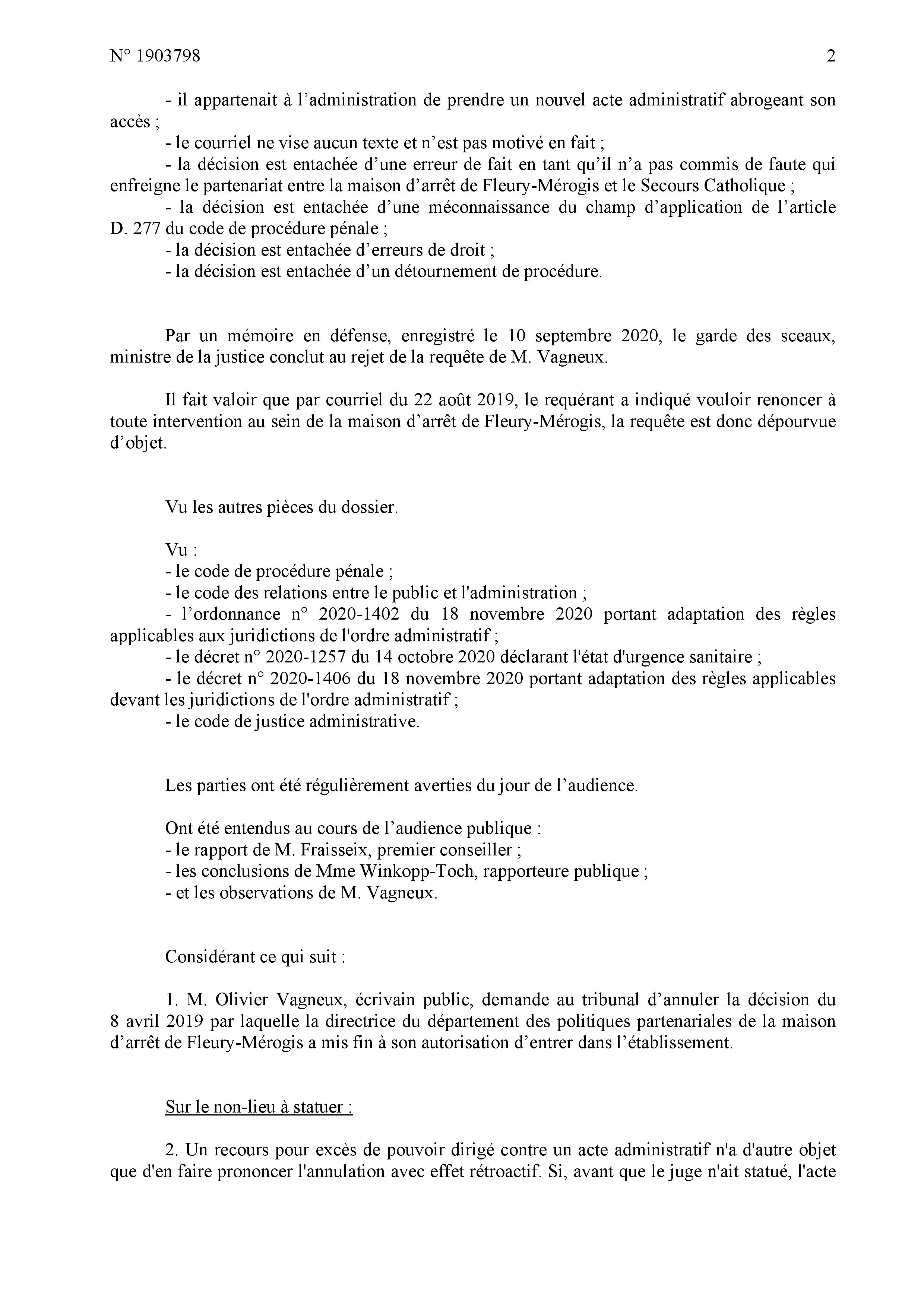 N° 1903798

2

- il appartenait à l’administration de prendre un nouvel acte administratif abrogeant son accès ;
- le courriel ne vise aucun texte et n’est pas motivé en fait ;
- la décision est entachée d’une erreur de fait en tant qu’il n’a pas commis de faute qui enfreigne le partenariat entre la maison d’arrêt de Fleury-Mérogis et le Secours Catholique ;
- la décision est entachée d’une méconnaissance du champ d’application de l’article D. 277 du code de procédure pénale ;
- la décision est entachée d’erreurs de droit ;
- la décision est entachée d’un détournement de procédure.

Par un mémoire en défense, enregistré le 10 septembre 2020, le garde des sceaux, ministre de la justice conclut au rejet de la requête de M. Vagneux.

Il fait valoir que par courriel du 22 août 2019, le requérant a indiqué vouloir renoncer à toute intervention au sein de la maison d’arrêt de Fleury-Mérogis, la requête est donc dépourvue d’objet.

Vu les autres pièces du dossier.

Vu :
- le code de procédure pénale ;
- le code des relations entre le public et l'administration ;
- l’ordonnance n° 2020-1402 du 18 novembre 2020 portant adaptation des règles applicables aux juridictions de l'ordre administratif ;
- le décret n° 2020-1257 du 14 octobre 2020 déclarant l'état d'urgence sanitaire ;
- le décret n° 2020-1406 du 18 novembre 2020 portant adaptation des règles applicables devant les juridictions de l'ordre administratif ;
- le code de justice administrative.

Les parties ont été régulièrement averties du jour de l’audience.

Ont été entendus au cours de l’audience publique :
- le rapport de M. Fraisseix, premier conseiller ;
- les conclusions de Mme Winkopp-Toch, rapporteure publique ;
- et les observations de M. Vagneux.

Considérant ce qui suit :

1. M. Olivier Vagneux, écrivain public, demande au tribunal d’annuler la décision du 8 avril 2019 par laquelle la directrice du département des politiques partenariales de la maison d’arrêt de Fleury-Mérogis a mis fin à son autorisation d’entrer dans l’établissement.

Sur le non-lieu à statuer :

2. Un recours pour excès de pouvoir dirigé contre un acte administratif n'a d'autre objet que d'en faire prononcer l'annulation avec effet rétroactif. Si, avant que le juge n'ait statué, l'acte